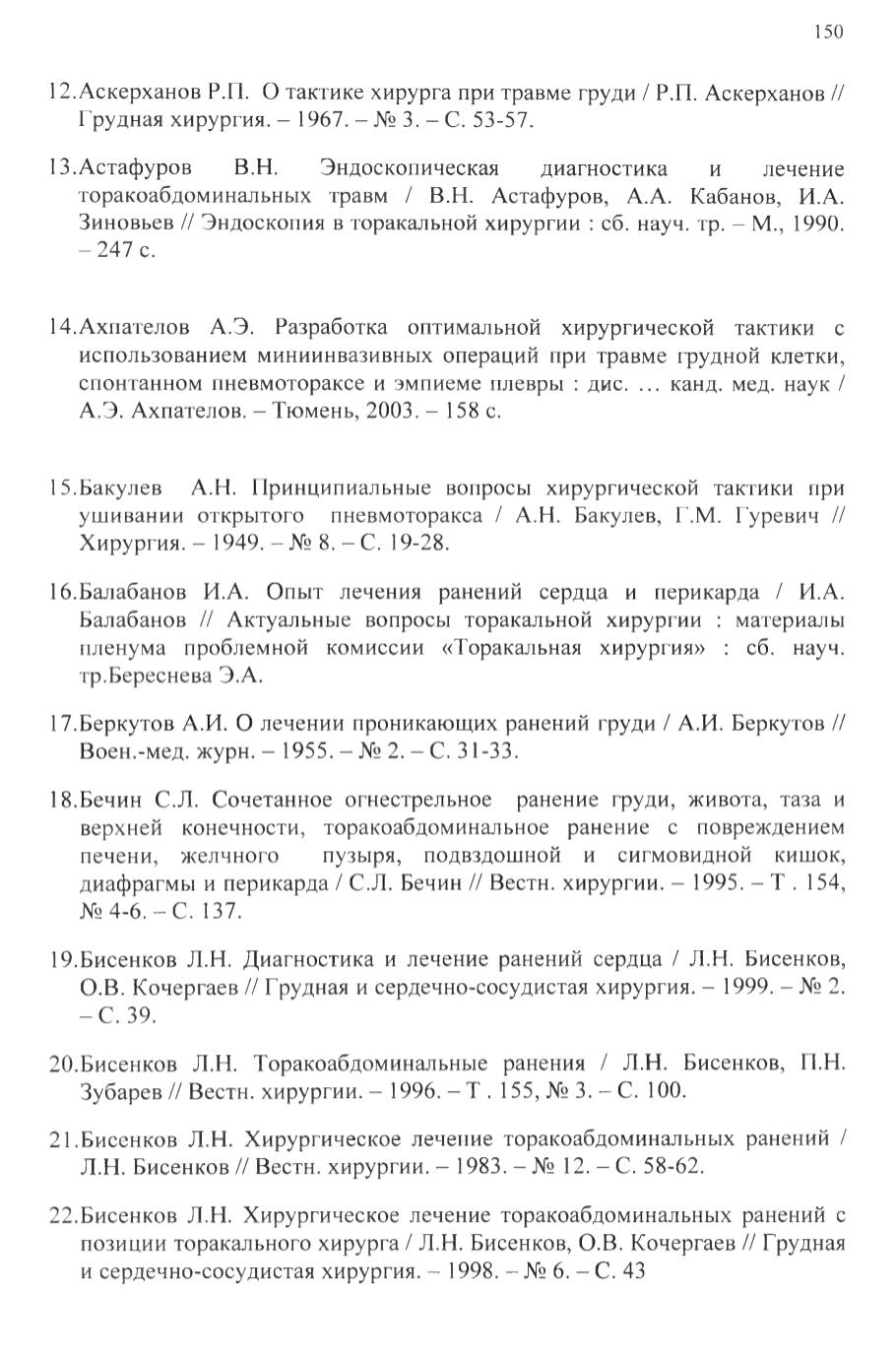 150

12.Аскерханов Р.П. О тактике хирурга при травме груди / Р.П. Аскерханов // Грудная хирургия. – 1967. – № 3. – С. 53-57.

13.Астафуров В.Н. Эндоскопическая диагностика и лечение торакоабдоминальных травм / В.Н. Астафуров, А.А. Кабанов, И.А. Зиновьев // Эндоскопия в торакальной хирургии : сб. науч. тр. – М., 1990. – 247 с.

14.Ахпателов А.Э. Разработка оптимальной хирургической тактики с использованием миниинвазивных операций при травме грудной клетки, спонтанном пневмотораксе и эмпиеме плевры : дис. … канд. мед. наук / А.Э. Ахпателов. – Тюмень, 2003. – 158 с.

15.Бакулев А.Н. Принципиальные вопросы хирургической тактики при ушивании открытого пневмоторакса / А.Н. Бакулев, Г.М. Гуревич // Хирургия. – 1949. – № 8. – С. 19-28.

16.Балабанов И.А. Опыт лечения ранений сердца и перикарда / И.А. Балабанов // Актуальные вопросы торакальной хирургии : материалы пленума проблемной комиссии «Торакальная хирургия» : сб. науч. тр.Береснева Э.А.

17.Беркутов А.И. О лечении проникающих ранений груди / А.И. Беркутов // Воен.-мед. журн. – 1955. – № 2. – С. 31-33.

18.Бечин С.Л. Сочетанное огнестрельное ранение груди, живота, таза и верхней конечности, торакоабдоминальное ранение с повреждением печени, желчного пузыря, подвздошной и сигмовидной кишок, диафрагмы и перикарда / С.Л. Бечин // Вестн. хирургии. – 1995. – Т . 154, № 4-6. – С. 137.

19.Бисенков Л.Н. Диагностика и лечение ранений сердца / Л.Н. Бисенков, О.В. Кочергаев // Грудная и сердечно-сосудистая хирургия. – 1999. – № 2. – С. 39.

20.Бисенков Л.Н. Торакоабдоминальные ранения / Л.Н. Бисенков, П.Н. Зубарев // Вестн. хирургии. – 1996. – Т . 155, № 3. – С. 100.

21.Бисенков Л.Н. Хирургическое лечение торакоабдоминальных ранений / Л.Н. Бисенков // Вестн. хирургии. – 1983. – № 12. – С. 58-62.

22.Бисенков Л.Н. Хирургическое лечение торакоабдоминальных ранений с позиции торакального хирурга / Л.Н. Бисенков, О.В. Кочергаев // Грудная и сердечно-сосудистая хирургия. – 1998. – № 6. – С. 43